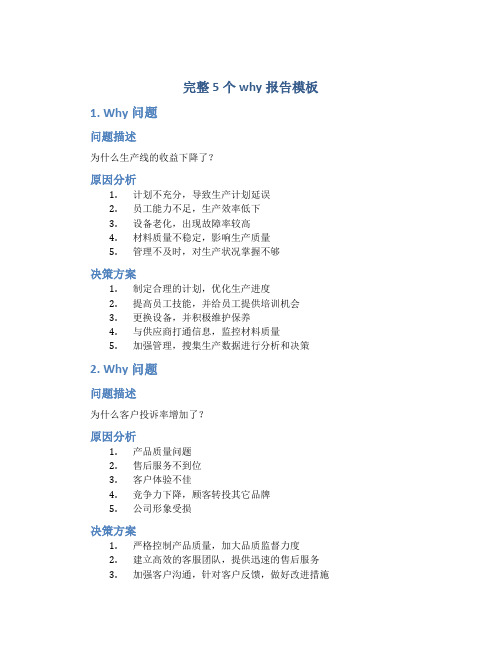 完整 5 个 why 报告模板

1. Why 问题

问题描述

为什么生产线的收益下降了？

原因分析

1. 计划不充分，导致生产计划延误
2. 员工能力不足，生产效率低下
3. 设备老化，出现故障率较高
4. 材料质量不稳定，影响生产质量
5. 管理不及时，对生产状况掌握不够

决策方案

1. 制定合理的计划，优化生产进度
2. 提高员工技能，并给员工提供培训机会
3. 更换设备，并积极维护保养
4. 与供应商打通信息，监控材料质量
5. 加强管理，搜集生产数据进行分析和决策

2. Why 问题

问题描述

为什么客户投诉率增加了？

原因分析

1. 产品质量问题
2. 售后服务不到位
3. 客户体验不佳
4. 竞争力下降，顾客转投其它品牌
5. 公司形象受损

决策方案

1. 严格控制产品质量，加大品质监督力度
2. 建立高效的客服团队，提供迅速的售后服务
3. 加强客户沟通，针对客户反馈，做好改进措施